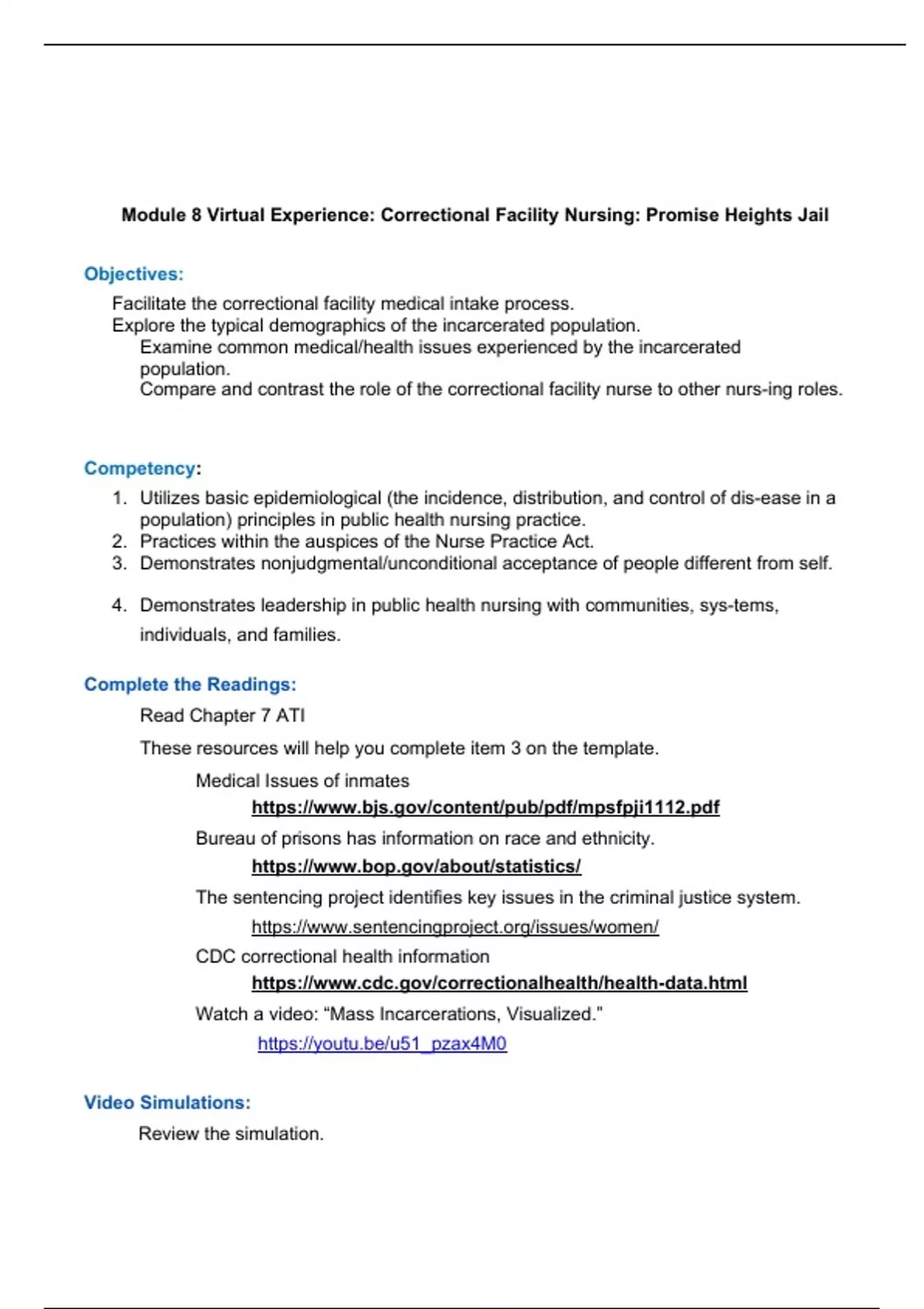 Module 8 Virtual Experience: Correctional Facility Nursing: Promise Heights Jail

Objectives:

Facilitate the correctional facility medical intake process.
Explore the typical demographics of the incarcerated population.
Examine common medical/health issues experienced by the incarcerated population.
Compare and contrast the role of the correctional facility nurse to other nurs-ing roles.

Competency:

1. Utilizes basic epidemiological (the incidence, distribution, and control of dis-ease in a population) principles in public health nursing practice.
2. Practices within the auspices of the Nurse Practice Act.
3. Demonstrates nonjudgmental/unconditional acceptance of people different from self.
4. Demonstrates leadership in public health nursing with communities, sys-tems, individuals, and families.

Complete the Readings:

Read Chapter 7 ATI

These resources will help you complete item 3 on the template.

Medical Issues of inmates
https://www.bjs.gov/content/pub/pdf/mpsfpji1112.pdf

Bureau of prisons has information on race and ethnicity.
https://www.bop.gov/about/statistics/

The sentencing project identifies key issues in the criminal justice system.
https://www.sentencingproject.org/issues/women/

CDC correctional health information
https://www.cdc.gov/correctionalhealth/health-data.html

Watch a video: “Mass Incarcerations, Visualized.”
https://youtu.be/u51_pzax4M0

Video Simulations:

Review the simulation.